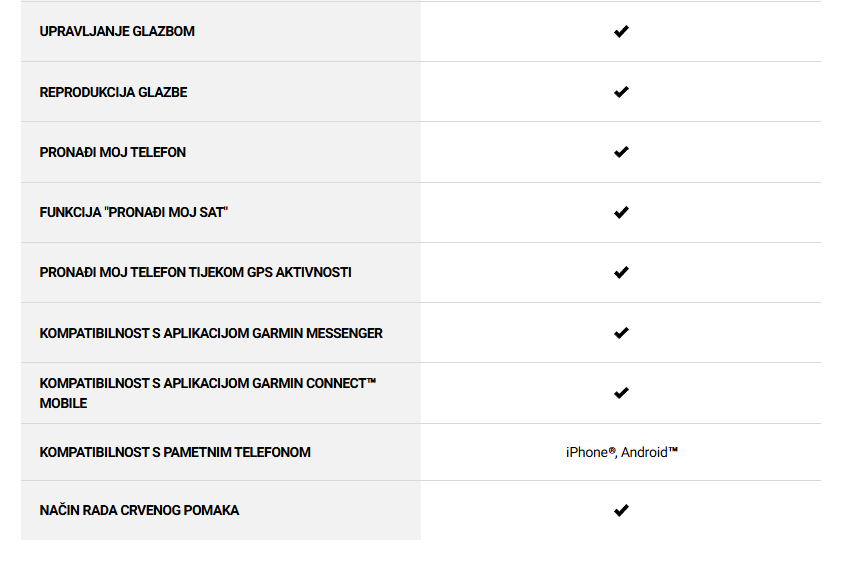 | | |
|---|---|
| UPRAVLJANJE GLAZBOM | ✔ |
| REPRODUKCIJA GLAZBE | ✔ |
| PRONAĐI MOJ TELEFON | ✔ |
| FUNKCIJA "PRONAĐI MOJ SAT" | ✔ |
| PRONAĐI MOJ TELEFON TIJEKOM GPS AKTIVNOSTI | ✔ |
| KOMPATIBILNOST S APLIKACIJOM GARMIN MESSENGER | ✔ |
| KOMPATIBILNOST S APLIKACIJOM GARMIN CONNECT™ MOBILE | ✔ |
| KOMPATIBILNOST S PAMETNIM TELEFONOM | iPhone®, Android™ |
| NAČIN RADA CRVENOG POMAKA | ✔ |